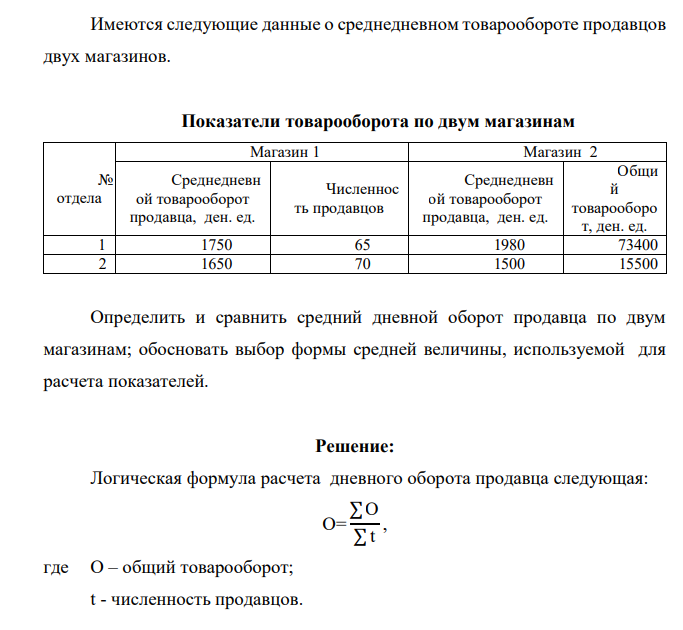 Имеются следующие данные о среднедневном товарообороте продавцов двух магазинов.

Показатели товарооборота по двум магазинам

| № отдела | Магазин 1 | | Магазин 2 | |
|---|---|---|---|---|
| | Среднедневной товарооборот продавца, ден. ед. | Численность продавцов | Среднедневной товарооборот продавца, ден. ед. | Общий товарооборот, ден. ед. |
| 1 | 1750 | 65 | 1980 | 73400 |
| 2 | 1650 | 70 | 1500 | 15500 |

Определить и сравнить средний дневной оборот продавца по двум магазинам; обосновать выбор формы средней величины, используемой для расчета показателей.

Решение:

Логическая формула расчета дневного оборота продавца следующая:

$O=\frac{\sum O}{\sum t}$,

где O – общий товарооборот;

t - численность продавцов.